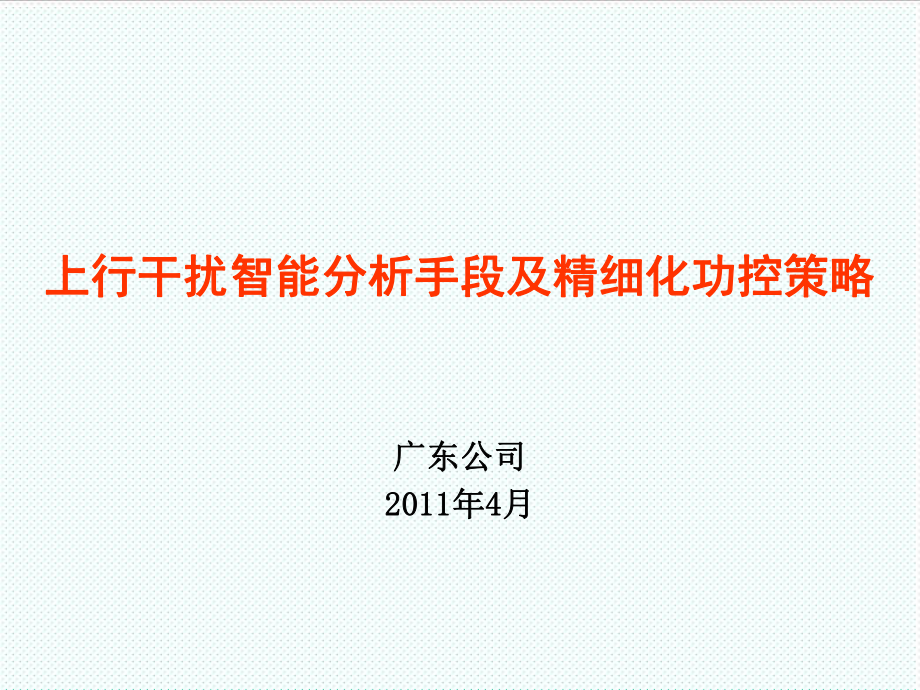 上行干扰智能分析手段及精细化功控策略

广东公司
2011年4月